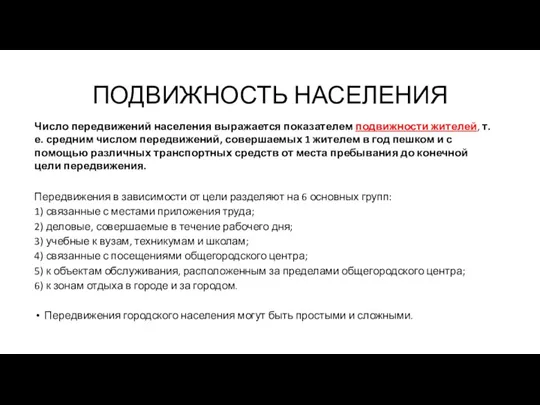 ПОДВИЖНОСТЬ НАСЕЛЕНИЯ

Число передвижений населения выражается показателем подвижности жителей, т. е. средним числом передвижений, совершаемых 1 жителем в год пешком и с помощью различных транспортных средств от места пребывания до конечной цели передвижения.

Передвижения в зависимости от цели разделяют на 6 основных групп:
1) связанные с местами приложения труда;
2) деловые, совершаемые в течение рабочего дня;
3) учебные к вузам, техникумам и школам;
4) связанные с посещениями общегородского центра;
5) к объектам обслуживания, расположенным за пределами общегородского центра;
6) к зонам отдыха в городе и за городом.

• Передвижения городского населения могут быть простыми и сложными.